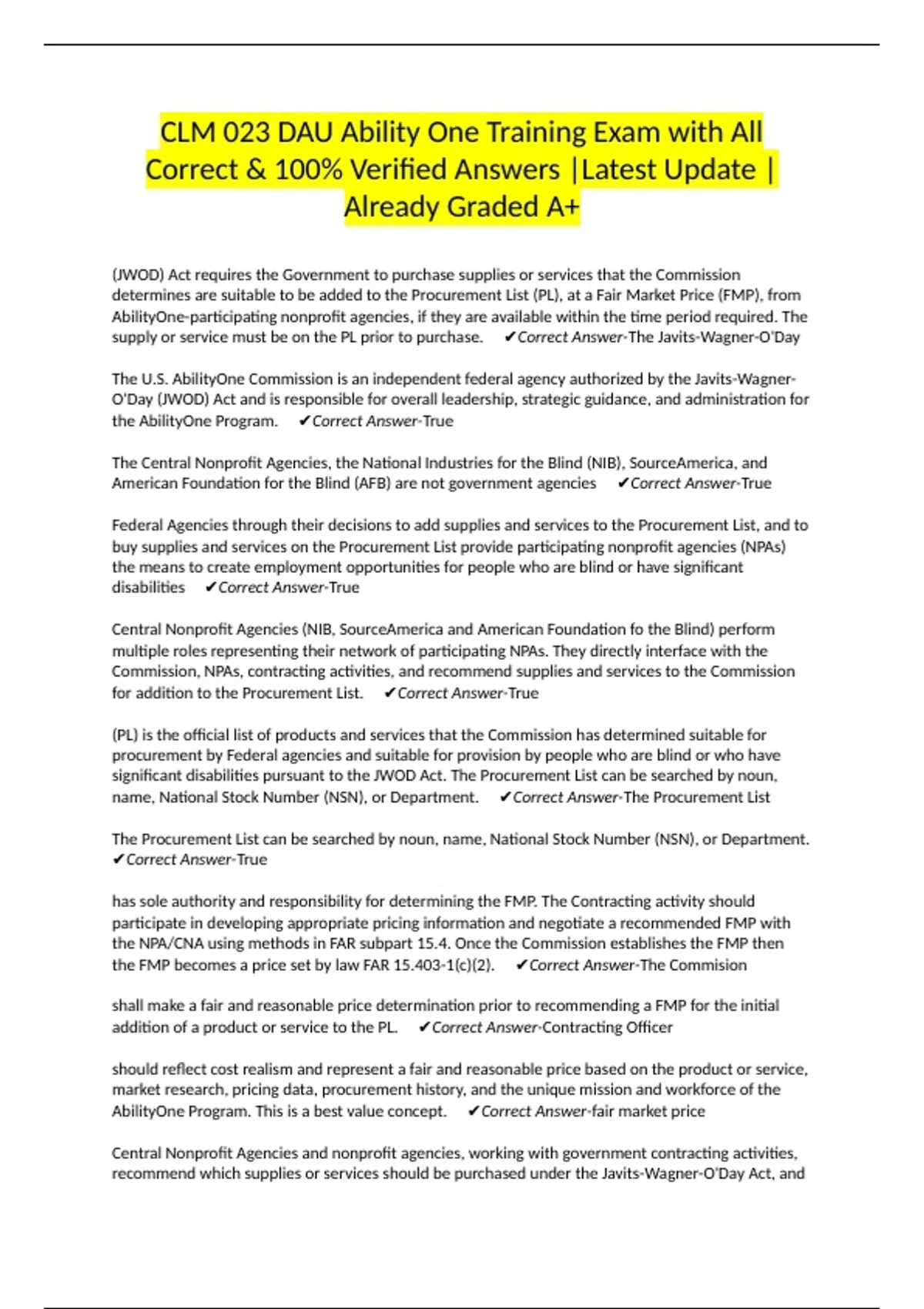 CLM 023 DAU Ability One Training Exam with All Correct & 100% Verified Answers |Latest Update | Already Graded A+

(JWOD) Act requires the Government to purchase supplies or services that the Commission determines are suitable to be added to the Procurement List (PL), at a Fair Market Price (FMP), from AbilityOne-participating nonprofit agencies, if they are available within the time period required. The supply or service must be on the PL prior to purchase. ✔Correct Answer-The Javits-Wagner-O'Day

The U.S. AbilityOne Commission is an independent federal agency authorized by the Javits-Wagner-O'Day (JWOD) Act and is responsible for overall leadership, strategic guidance, and administration for the AbilityOne Program. ✔Correct Answer-True

The Central Nonprofit Agencies, the National Industries for the Blind (NIB), SourceAmerica, and American Foundation for the Blind (AFB) are not government agencies ✔Correct Answer-True

Federal Agencies through their decisions to add supplies and services to the Procurement List, and to buy supplies and services on the Procurement List provide participating nonprofit agencies (NPAs) the means to create employment opportunities for people who are blind or have significant disabilities ✔Correct Answer-True

Central Nonprofit Agencies (NIB, SourceAmerica and American Foundation fo the Blind) perform multiple roles representing their network of participating NPAs. They directly interface with the Commission, NPAs, contracting activities, and recommend supplies and services to the Commission for addition to the Procurement List. ✔Correct Answer-True

(PL) is the official list of products and services that the Commission has determined suitable for procurement by Federal agencies and suitable for provision by people who are blind or who have significant disabilities pursuant to the JWOD Act. The Procurement List can be searched by noun, name, National Stock Number (NSN), or Department. ✔Correct Answer-The Procurement List

The Procurement List can be searched by noun, name, National Stock Number (NSN), or Department. ✔Correct Answer-True

has sole authority and responsibility for determining the FMP. The Contracting activity should participate in developing appropriate pricing information and negotiate a recommended FMP with the NPA/CNA using methods in FAR subpart 15.4. Once the Commission establishes the FMP then the FMP becomes a price set by law FAR 15.403-1(c)(2). ✔Correct Answer-The Commision

shall make a fair and reasonable price determination prior to recommending a FMP for the initial addition of a product or service to the PL. ✔Correct Answer-Contracting Officer

should reflect cost realism and represent a fair and reasonable price based on the product or service, market research, pricing data, procurement history, and the unique mission and workforce of the AbilityOne Program. This is a best value concept. ✔Correct Answer-fair market price

Central Nonprofit Agencies and nonprofit agencies, working with government contracting activities, recommend which supplies or services should be purchased under the Javits-Wagner-O'Day Act, and